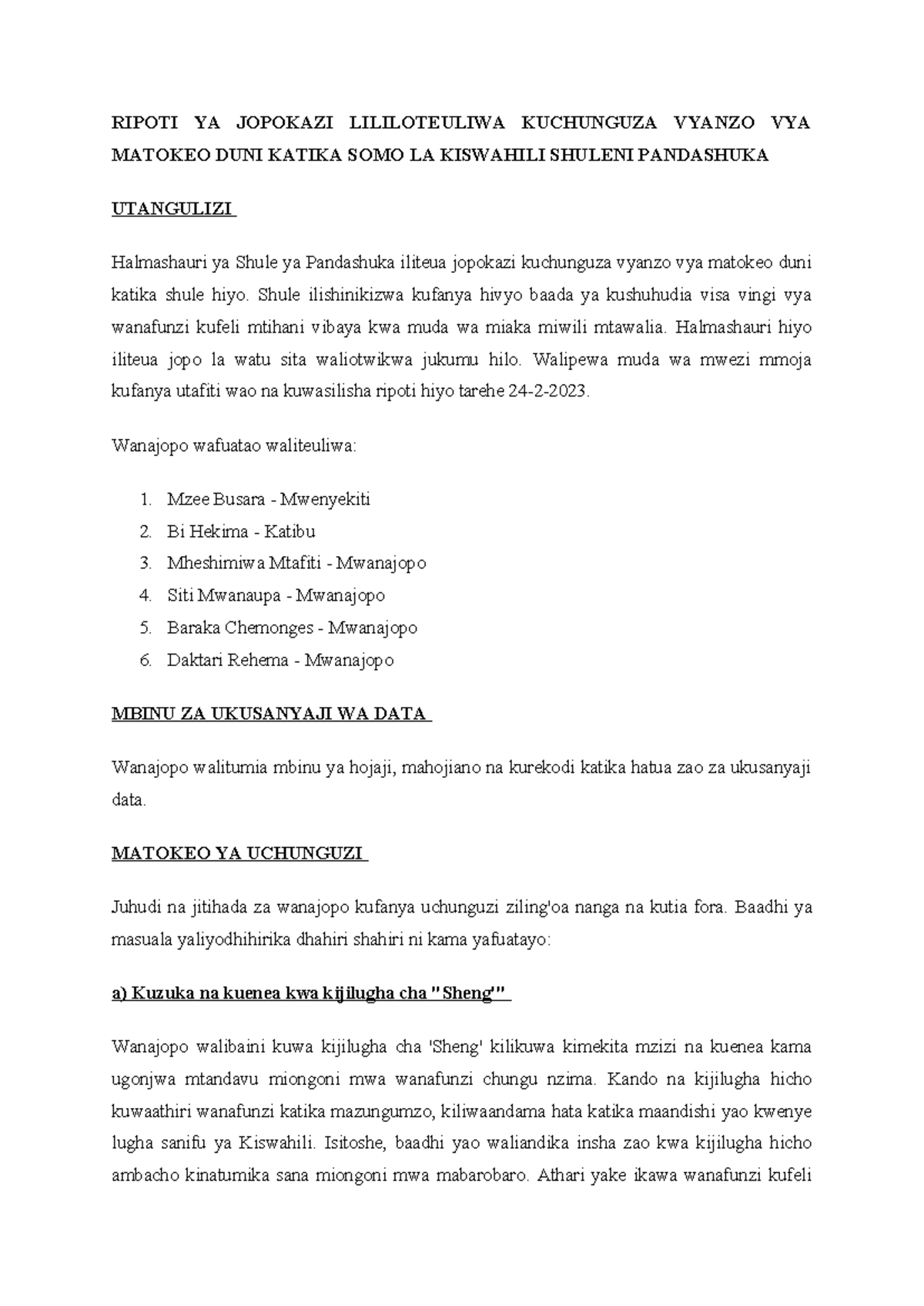 RIPOTI YA JOPOKAZI LILILOTEULIWA KUCHUNGUZA VYANZO VYA MATOKEO DUNI KATIKA SOMO LA KISWAHILI SHULENI PANDASHUKA

UTANGULIZI

Halmashauri ya Shule ya Pandashuka iliteua jopokazi kuchunguza vyanzo vya matokeo duni katika shule hiyo. Shule ilishinikizwa kufanya hivyo baada ya kushuhudia visa vingi vya wanafunzi kufeli mtihani vibaya kwa muda wa miaka miwili mtawalia. Halmashauri hiyo iliteua jopo la watu sita waliotwikwa jukumu hilo. Walipewa muda wa mwezi mmoja kufanya utafiti wao na kuwasilisha ripoti hiyo tarehe 24-2-2023.

Wanajopo wafuatao waliteuliwa:

1. Mzee Busara - Mwenyekiti
2. Bi Hekima - Katibu
3. Mheshimiwa Mtafiti - Mwanajopo
4. Siti Mwanaupa - Mwanajopo
5. Baraka Chemonges - Mwanajopo
6. Daktari Rehema - Mwanajopo

MBINU ZA UKUSANYAJI WA DATA

Wanajopo walitumia mbinu ya hojaji, mahojiano na kurekodi katika hatua zao za ukusanyaji data.

MATOKEO YA UCHUNGUZI

Juhudi na jitihada za wanajopo kufanya uchunguzi ziling'oa nanga na kutia fora. Baadhi ya masuala yaliyodhihirika dhahiri shahiri ni kama yafuatayo:

a) Kuzuka na kuenea kwa kijilugha cha "Sheng'"

Wanajopo walibaini kuwa kijilugha cha 'Sheng' kilikuwa kimekita mzizi na kuenea kama ugonjwa mtandavu miongoni mwa wanafunzi chungu nzima. Kando na kijilugha hicho kuwaathiri wanafunzi katika mazungumzo, kiliwaandama hata katika maandishi yao kwenye lugha sanifu ya Kiswahili. Isitoshe, baadhi yao waliandika insha zao kwa kijilugha hicho ambacho kinatumika sana miongoni mwa mabarobaro. Athari yake ikawa wanafunzi kufeli